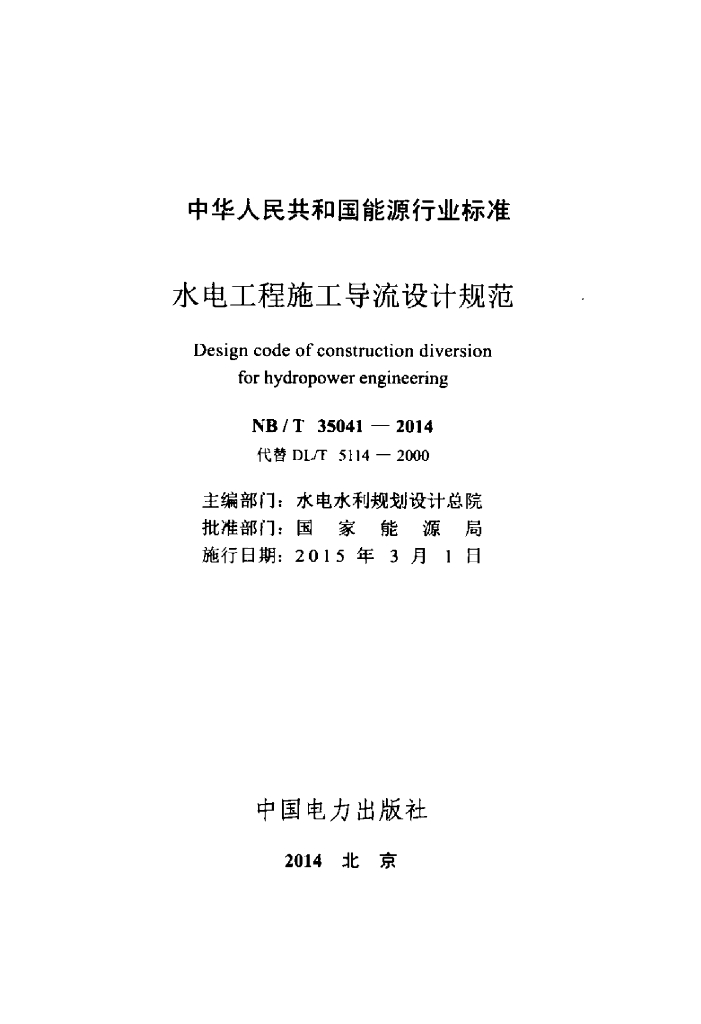 中华人民共和国能源行业标准

水电工程施工导流设计规范

Design code of construction diversion for hydropower engineering

NB / T 35041 — 2014

代替 DL/T 5114 — 2000

主编部门：水电水利规划设计总院
批准部门：国 家 能 源 局
施行日期：2015 年 3 月 1 日

中国电力出版社

2014 北 京